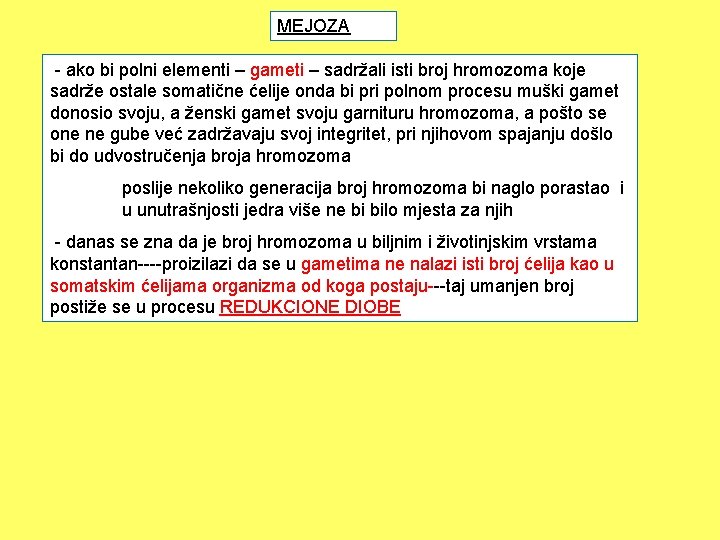 MEJOZA

- ako bi polni elementi – gameti – sadržali isti broj hromozoma koje sadrže ostale somatične ćelije onda bi pri polnom procesu muški gamet donosio svoju, a ženski gamet svoju garnituru hromozoma, a pošto se one ne gube već zadržavaju svoj integritet, pri njihovom spajanju došlo bi do udvostručenja broja hromozoma

poslije nekoliko generacija broj hromozoma bi naglo porastao i u unutrašnjosti jedra više ne bi bilo mjesta za njih

- danas se zna da je broj hromozoma u biljnim i životinjskim vrstama konstantan----proizilazi da se u gametima ne nalazi isti broj ćelija kao u somatskim ćelijama organizma od koga postaju---taj umanjen broj postiže se u procesu REDUKCIONE DIOBE